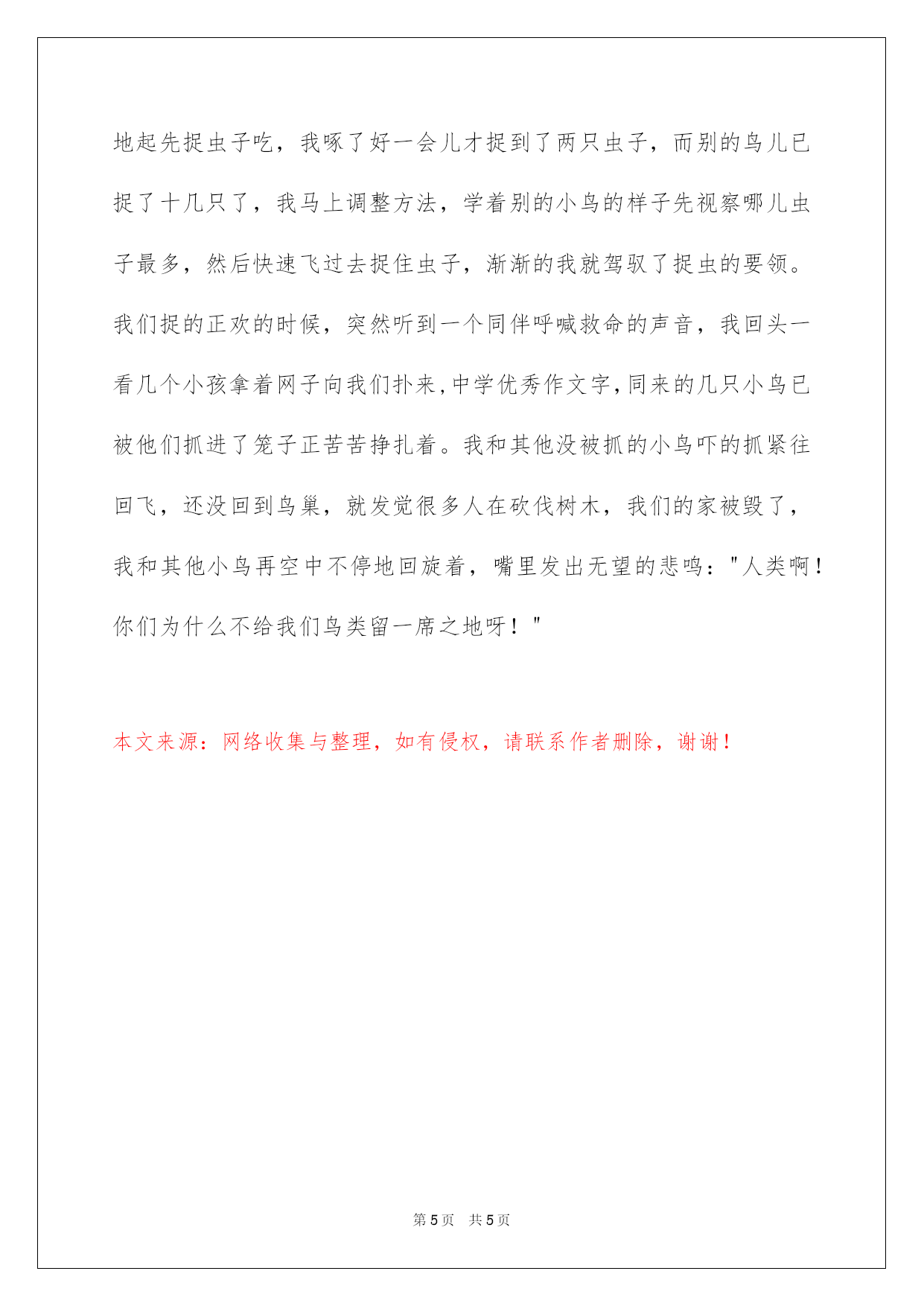 地起先捉虫子吃，我啄了好一会儿才捉到了两只虫子，而别的鸟儿已捉了十几只了，我马上调整方法，学着别的小鸟的样子先视察哪儿虫子最多，然后快速飞过去捉住虫子，渐渐的我就驾驭了捉虫的要领。我们捉的正欢的时候，突然听到一个同伴呼喊救命的声音，我回头一看几个小孩拿着网子向我们扑来,中学优秀作文字,同来的几只小鸟已被他们抓进了笼子正苦苦挣扎着。我和其他没被抓的小鸟吓的抓紧往回飞，还没回到鸟巢，就发觉很多人在砍伐树木，我们的家被毁了，我和其他小鸟再空中不停地回旋着，嘴里发出无望的悲鸣："人类啊！你们为什么不给我们鸟类留一席之地呀！"

本文来源：网络收集与整理，如有侵权，请联系作者删除，谢谢！

第 5 页　共 5 页